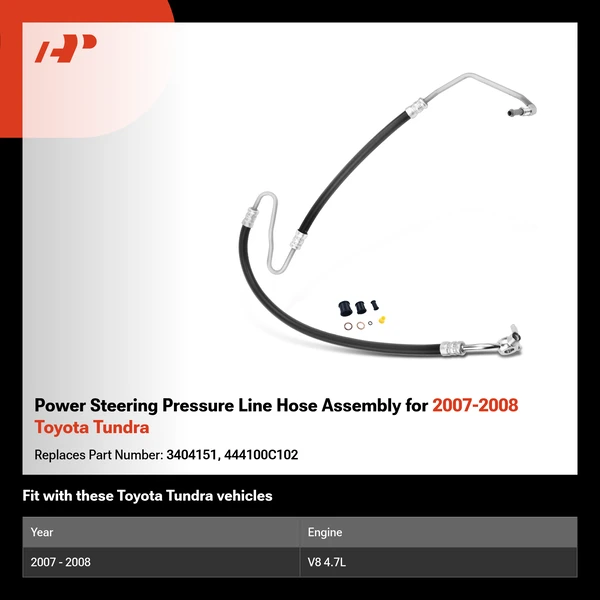 Power Steering Pressure Line Hose Assembly for 2007-2008 Toyota Tundra

Replaces Part Number: 3404151, 444100C102

Fit with these Toyota Tundra vehicles

| Year | Engine |
|---|---|
| 2007 - 2008 | V8 4.7L |